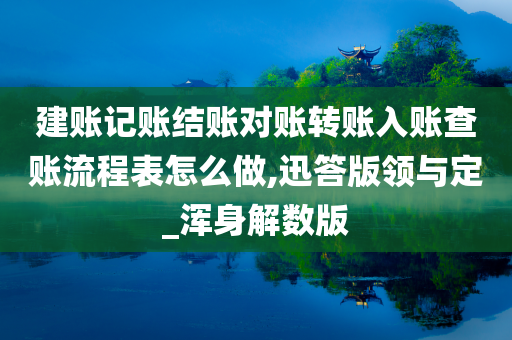 建账记账结账对账转账入账查账流程表怎么做,迅答版领与定_浑身解数版